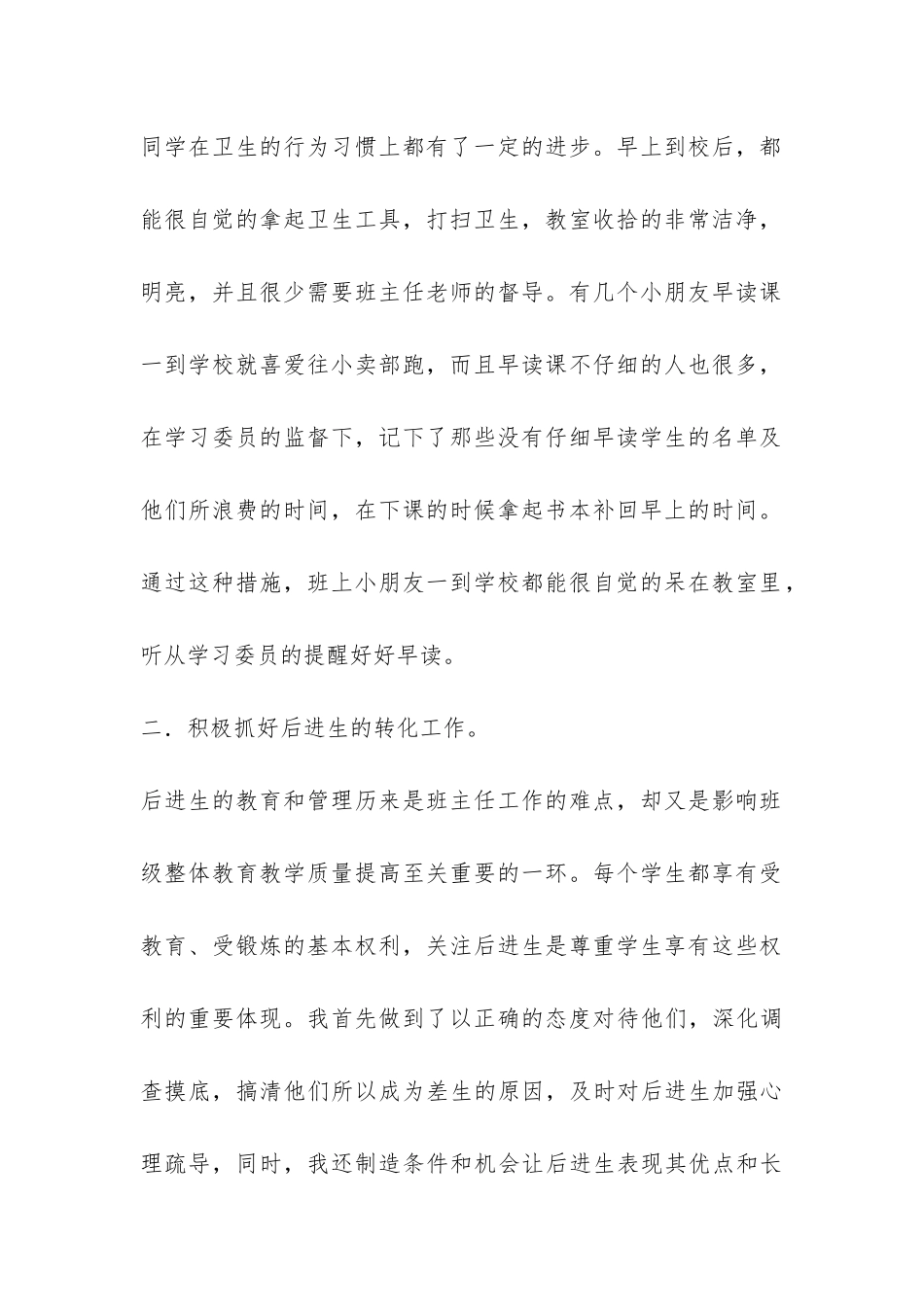 同学在卫生的行为习惯上都有了一定的进步。早上到校后，都能很自觉的拿起卫生工具，打扫卫生，教室收拾的非常洁净，明亮，并且很少需要班主任老师的督导。有几个小朋友早读课一到学校就喜爱往小卖部跑，而且早读课不仔细的人也很多，在学习委员的监督下，记下了那些没有仔细早读学生的名单及他们所浪费的时间，在下课的时候拿起书本补回早上的时间。通过这种措施，班上小朋友一到学校都能很自觉的呆在教室里，听从学习委员的提醒好好早读。

二．积极抓好后进生的转化工作。

后进生的教育和管理历来是班主任工作的难点，却又是影响班级整体教育教学质量提高至关重要的一环。每个学生都享有受教育、受锻炼的基本权利，关注后进生是尊重学生享有这些权利的重要体现。我首先做到了以正确的态度对待他们，深化调查摸底，搞清他们所以成为差生的原因，及时对后进生加强心理疏导，同时，我还制造条件和机会让后进生表现其优点和长